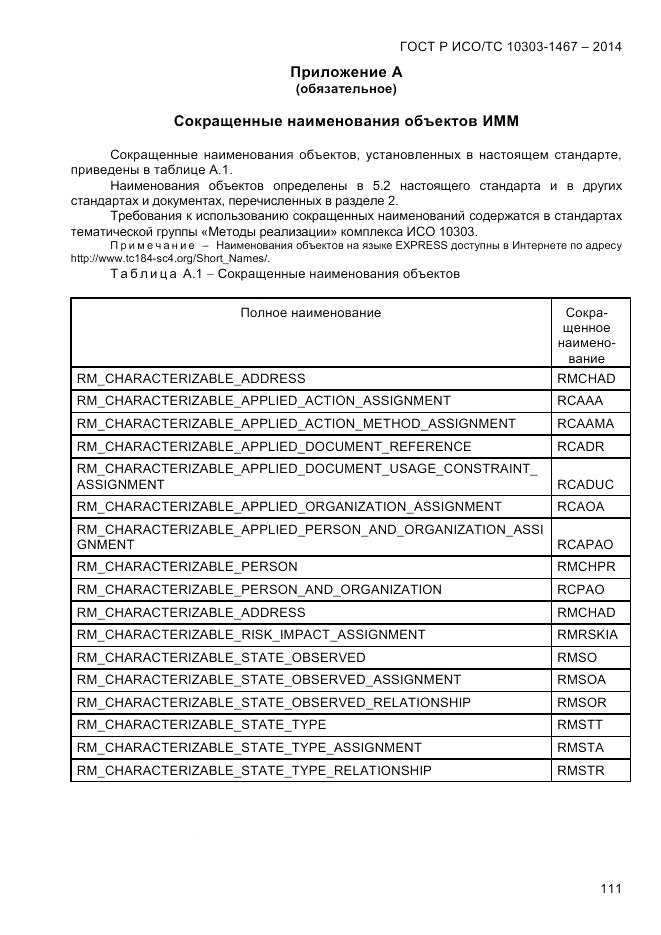 ГОСТ Р ИСО/ТС 10303-1467 – 2014

Приложение А
(обязательное)

Сокращенные наименования объектов ИММ

Сокращенные наименования объектов, установленных в настоящем стандарте, приведены в таблице А.1.

Наименования объектов определены в 5.2 настоящего стандарта и в других стандартах и документах, перечисленных в разделе 2.

Требования к использованию сокращенных наименований содержатся в стандартах тематической группы «Методы реализации» комплекса ИСО 10303.

Примечание – Наименования объектов на языке EXPRESS доступны в Интернете по адресу http://www.tc184-sc4.org/Short_Names/.

Таблица А.1 – Сокращенные наименования объектов

| Полное наименование | Сокращенное наименование |
|---|---|
| RM_CHARACTERIZABLE_ADDRESS | RMCHAD |
| RM_CHARACTERIZABLE_APPLIED_ACTION_ASSIGNMENT | RCAAA |
| RM_CHARACTERIZABLE_APPLIED_ACTION_METHOD_ASSIGNMENT | RCAAMA |
| RM_CHARACTERIZABLE_APPLIED_DOCUMENT_REFERENCE | RCADR |
| RM_CHARACTERIZABLE_APPLIED_DOCUMENT_USAGE_CONSTRAINT_ASSIGNMENT | RCADUC |
| RM_CHARACTERIZABLE_APPLIED_ORGANIZATION_ASSIGNMENT | RCAOA |
| RM_CHARACTERIZABLE_APPLIED_PERSON_AND_ORGANIZATION_ASSIGNMENT | RCAPAO |
| RM_CHARACTERIZABLE_PERSON | RMCHPR |
| RM_CHARACTERIZABLE_PERSON_AND_ORGANIZATION | RCPAO |
| RM_CHARACTERIZABLE_ADDRESS | RMCHAD |
| RM_CHARACTERIZABLE_RISK_IMPACT_ASSIGNMENT | RMRSKIA |
| RM_CHARACTERIZABLE_STATE_OBSERVED | RMSO |
| RM_CHARACTERIZABLE_STATE_OBSERVED_ASSIGNMENT | RMSOA |
| RM_CHARACTERIZABLE_STATE_OBSERVED_RELATIONSHIP | RMSOR |
| RM_CHARACTERIZABLE_STATE_TYPE | RMSTT |
| RM_CHARACTERIZABLE_STATE_TYPE_ASSIGNMENT | RMSTA |
| RM_CHARACTERIZABLE_STATE_TYPE_RELATIONSHIP | RMSTR |

111